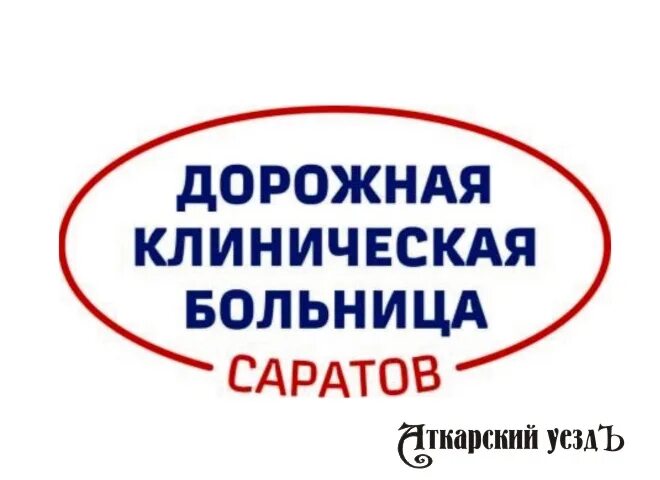 ДОРОЖНАЯ КЛИНИЧЕСКАЯ БОЛЬНИЦА
САРАТОВ

Аткарский уездЪ